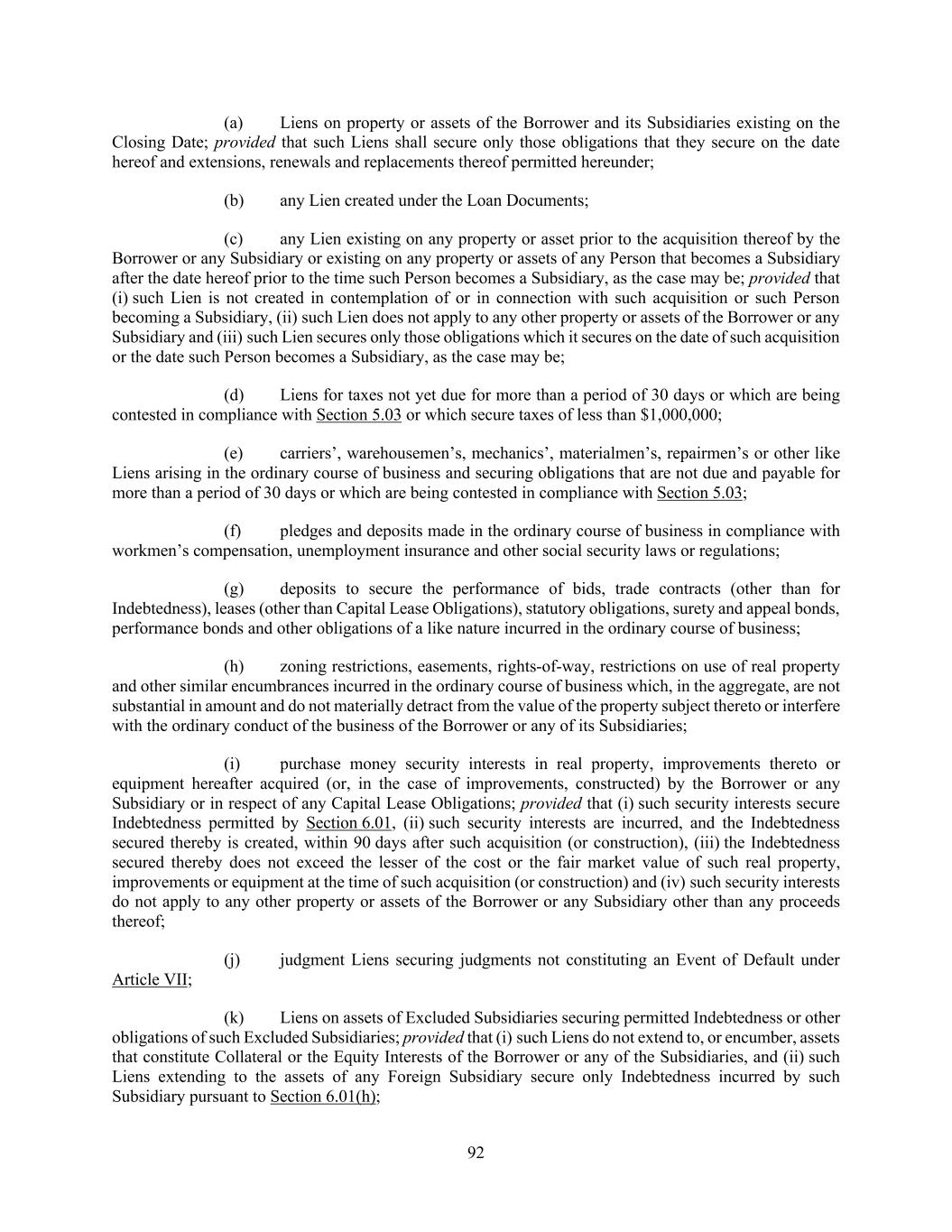 (a) Liens on property or assets of the Borrower and its Subsidiaries existing on the Closing Date; provided that such Liens shall secure only those obligations that they secure on the date hereof and extensions, renewals and replacements thereof permitted hereunder;

(b) any Lien created under the Loan Documents;

(c) any Lien existing on any property or asset prior to the acquisition thereof by the Borrower or any Subsidiary or existing on any property or assets of any Person that becomes a Subsidiary after the date hereof prior to the time such Person becomes a Subsidiary, as the case may be; provided that (i) such Lien is not created in contemplation of or in connection with such acquisition or such Person becoming a Subsidiary, (ii) such Lien does not apply to any other property or assets of the Borrower or any Subsidiary and (iii) such Lien secures only those obligations which it secures on the date of such acquisition or the date such Person becomes a Subsidiary, as the case may be;

(d) Liens for taxes not yet due for more than a period of 30 days or which are being contested in compliance with Section 5.03 or which secure taxes of less than $1,000,000;

(e) carriers', warehousemen's, mechanics', materialmen's, repairmen's or other like Liens arising in the ordinary course of business and securing obligations that are not due and payable for more than a period of 30 days or which are being contested in compliance with Section 5.03;

(f) pledges and deposits made in the ordinary course of business in compliance with workmen's compensation, unemployment insurance and other social security laws or regulations;

(g) deposits to secure the performance of bids, trade contracts (other than for Indebtedness), leases (other than Capital Lease Obligations), statutory obligations, surety and appeal bonds, performance bonds and other obligations of a like nature incurred in the ordinary course of business;

(h) zoning restrictions, easements, rights-of-way, restrictions on use of real property and other similar encumbrances incurred in the ordinary course of business which, in the aggregate, are not substantial in amount and do not materially detract from the value of the property subject thereto or interfere with the ordinary conduct of the business of the Borrower or any of its Subsidiaries;

(i) purchase money security interests in real property, improvements thereto or equipment hereafter acquired (or, in the case of improvements, constructed) by the Borrower or any Subsidiary or in respect of any Capital Lease Obligations; provided that (i) such security interests secure Indebtedness permitted by Section 6.01, (ii) such security interests are incurred, and the Indebtedness secured thereby is created, within 90 days after such acquisition (or construction), (iii) the Indebtedness secured thereby does not exceed the lesser of the cost or the fair market value of such real property, improvements or equipment at the time of such acquisition (or construction) and (iv) such security interests do not apply to any other property or assets of the Borrower or any Subsidiary other than any proceeds thereof;

(j) judgment Liens securing judgments not constituting an Event of Default under Article VII;

(k) Liens on assets of Excluded Subsidiaries securing permitted Indebtedness or other obligations of such Excluded Subsidiaries; provided that (i) such Liens do not extend to, or encumber, assets that constitute Collateral or the Equity Interests of the Borrower or any of the Subsidiaries, and (ii) such Liens extending to the assets of any Foreign Subsidiary secure only Indebtedness incurred by such Subsidiary pursuant to Section 6.01(h);

92